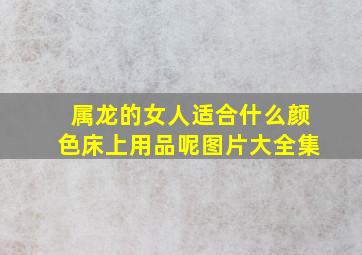 属龙的女人适合什么颜色床上用品呢图片大全集